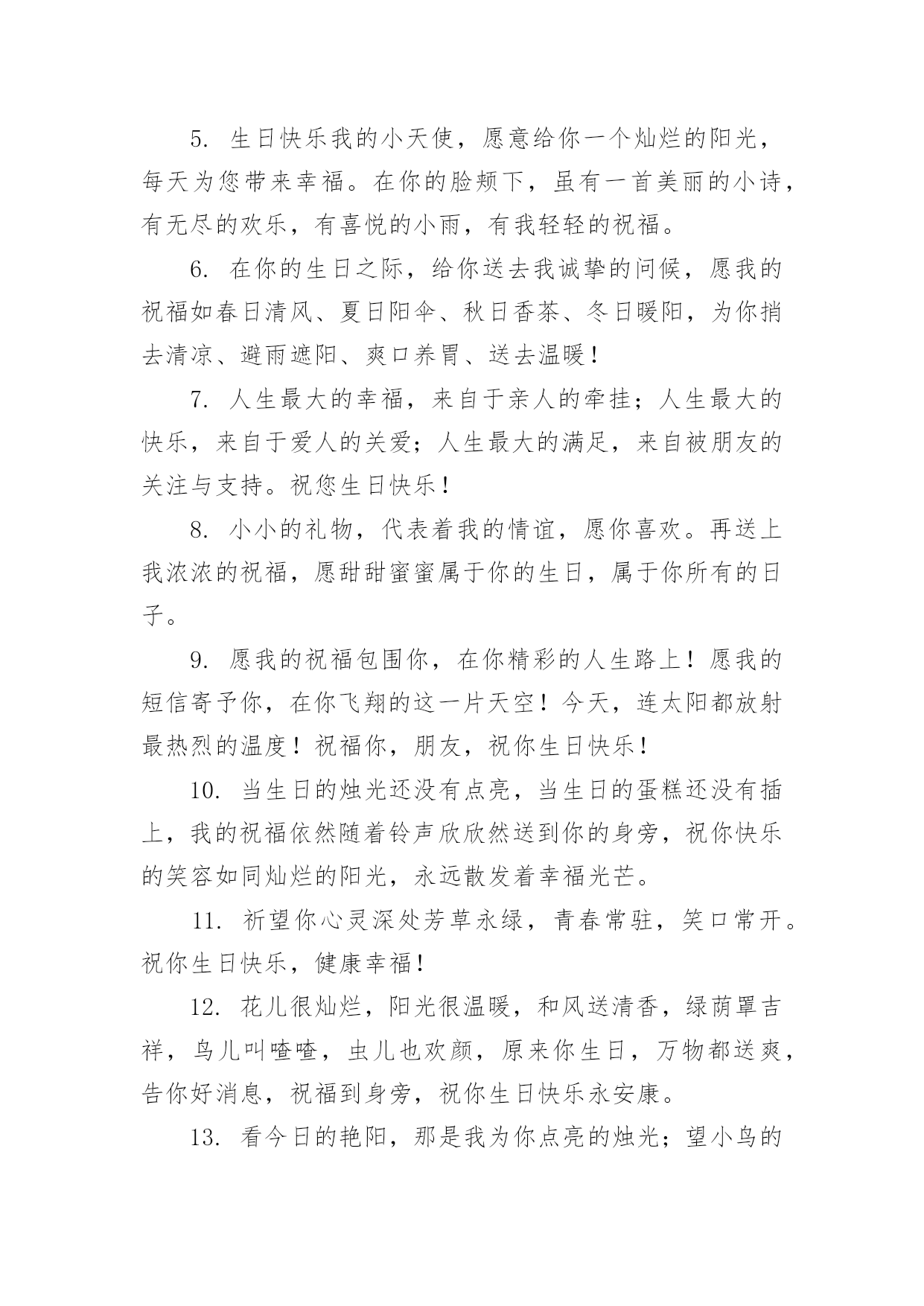 5. 生日快乐我的小天使，愿意给你一个灿烂的阳光，每天为您带来幸福。在你的脸颊下，虽有一首美丽的小诗，有无尽的欢乐，有喜悦的小雨，有我轻轻的祝福。

6. 在你的生日之际，给你送去我诚挚的问候，愿我的祝福如春日清风、夏日阳伞、秋日香茶、冬日暖阳，为你捎去清凉、避雨遮阳、爽口养胃、送去温暖！

7. 人生最大的幸福，来自于亲人的牵挂；人生最大的快乐，来自于爱人的关爱；人生最大的满足，来自被朋友的关注与支持。祝您生日快乐！

8. 小小的礼物，代表着我的情谊，愿你喜欢。再送上我浓浓的祝福，愿甜甜蜜蜜属于你的生日，属于你所有的日子。

9. 愿我的祝福包围你，在你精彩的人生路上！愿我的短信寄予你，在你飞翔的这一片天空！今天，连太阳都放射最热烈的温度！祝福你，朋友，祝你生日快乐！

10. 当生日的烛光还没有点亮，当生日的蛋糕还没有插上，我的祝福依然随着铃声欣欣然送到你的身旁，祝你快乐的笑容如同灿烂的阳光，永远散发着幸福光芒。

11. 祈望你心灵深处芳草永绿，青春常驻，笑口常开。祝你生日快乐，健康幸福！

12. 花儿很灿烂，阳光很温暖，和风送清香，绿荫罩吉祥，鸟儿叫喳喳，虫儿也欢颜，原来你生日，万物都送爽，告你好消息，祝福到身旁，祝你生日快乐永安康。

13. 看今日的艳阳，那是我为你点亮的烛光；望小鸟的